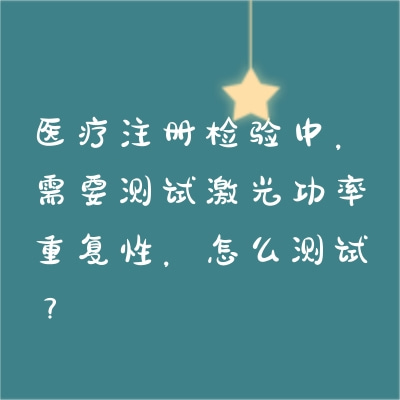 医疗注册检验中，需要测试激光功率重复性，怎么测试？